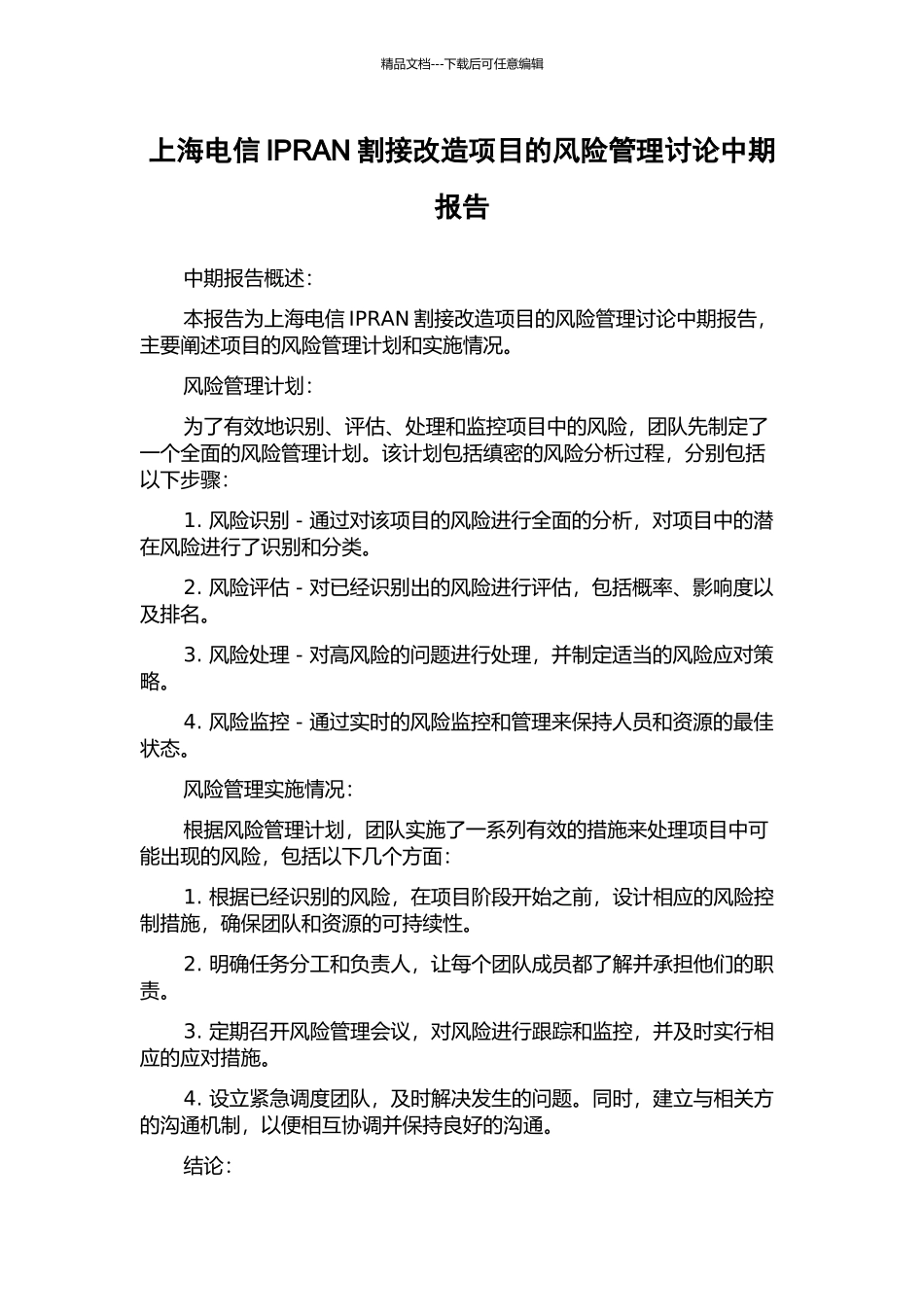 精品文档---下载后可任意编辑

上海电信 IPRAN 割接改造项目的风险管理讨论中期报告

中期报告概述：

本报告为上海电信 IPRAN 割接改造项目的风险管理讨论中期报告，主要阐述项目的风险管理计划和实施情况。

风险管理计划：

为了有效地识别、评估、处理和监控项目中的风险，团队先制定了一个全面的风险管理计划。该计划包括缜密的风险分析过程，分别包括以下步骤：

1. 风险识别 - 通过对该项目的风险进行全面的分析，对项目中的潜在风险进行了识别和分类。

2. 风险评估 - 对已经识别出的风险进行评估，包括概率、影响度以及排名。

3. 风险处理 - 对高风险的问题进行处理，并制定适当的风险应对策略。

4. 风险监控 - 通过实时的风险监控和管理来保持人员和资源的最佳状态。

风险管理实施情况：

根据风险管理计划，团队实施了一系列有效的措施来处理项目中可能出现的风险，包括以下几个方面：

1. 根据已经识别的风险，在项目阶段开始之前，设计相应的风险控制措施，确保团队和资源的可持续性。

2. 明确任务分工和负责人，让每个团队成员都了解并承担他们的职责。

3. 定期召开风险管理会议，对风险进行跟踪和监控，并及时实行相应的应对措施。

4. 设立紧急调度团队，及时解决发生的问题。同时，建立与相关方的沟通机制，以便相互协调并保持良好的沟通。

结论：